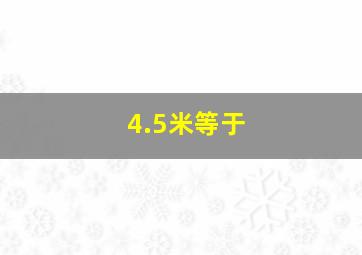 4.5米等于